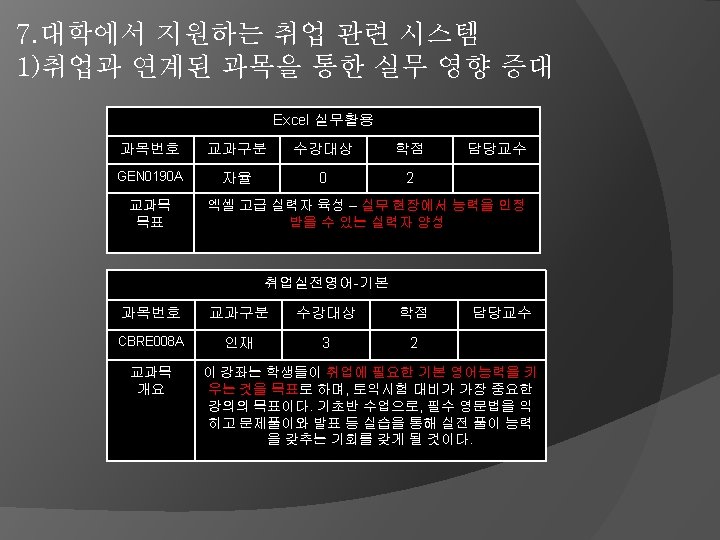 7.대학에서 지원하는 취업 관련 시스템
1)취업과 연계된 과목을 통한 실무 영향 증대

| Excel 실무활용 | | | | |
|---|---|---|---|---|
| 과목번호 | 교과구분 | 수강대상 | 학점 | 담당교수 |
| GEN0190A | 자율 | 0 | 2 | |
| 교과목 목표 | 엑셀 고급 실력자 육성 – 실무 현장에서 능력을 인정 받을 수 있는 실력자 양성 | | | |

| 취업실전영어-기본 | | | | |
|---|---|---|---|---|
| 과목번호 | 교과구분 | 수강대상 | 학점 | 담당교수 |
| CBRE008A | 인재 | 3 | 2 | |
| 교과목 개요 | 이 강좌는 학생들이 취업에 필요한 기본 영어능력을 키우는 것을 목표로 하며, 토익시험 대비가 가장 중요한 강의의 목표이다. 기초반 수업으로, 필수 영문법을 익히고 문제풀이와 발표 등 실습을 통해 실전 풀이 능력을 갖추는 기회를 갖게 될 것이다. | | | |